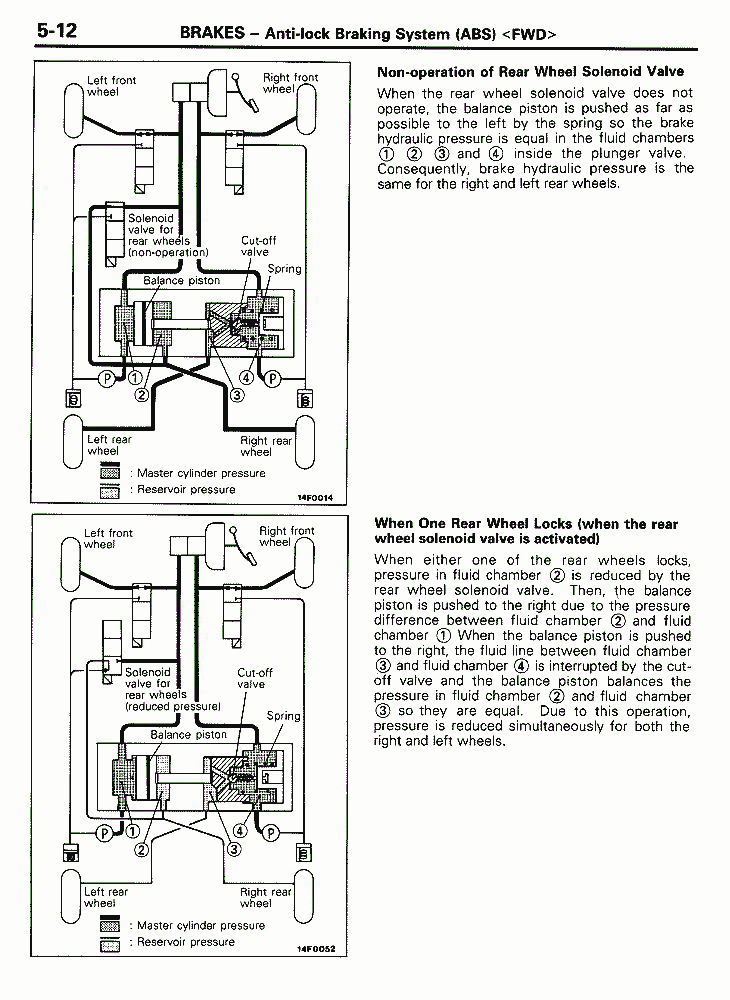 5-12 BRAKES – Anti-lock Braking System (ABS) <FWD>

Left front wheel

Right front wheel

Solenoid valve for rear wheels (non-operation)

Cut-off valve

Spring

Balance piston

P ① ② ③ ④ P

Left rear wheel

Right rear wheel

: Master cylinder pressure

: Reservoir pressure

14F0014

Non-operation of Rear Wheel Solenoid Valve

When the rear wheel solenoid valve does not operate, the balance piston is pushed as far as possible to the left by the spring so the brake hydraulic pressure is equal in the fluid chambers ① ② ③ and ④ inside the plunger valve. Consequently, brake hydraulic pressure is the same for the right and left rear wheels.

Left front wheel

Right front wheel

Solenoid valve for rear wheels (reduced pressure)

Cut-off valve

Spring

Balance piston

P ① ② ③ ④ P

Left rear wheel

Right rear wheel

: Master cylinder pressure

: Reservoir pressure

14F0052

When One Rear Wheel Locks (when the rear wheel solenoid valve is activated)

When either one of the rear wheels locks, pressure in fluid chamber ② is reduced by the rear wheel solenoid valve. Then, the balance piston is pushed to the right due to the pressure difference between fluid chamber ② and fluid chamber ① When the balance piston is pushed to the right, the fluid line between fluid chamber ③ and fluid chamber ④ is interrupted by the cut-off valve and the balance piston balances the pressure in fluid chamber ② and fluid chamber ③ so they are equal. Due to this operation, pressure is reduced simultaneously for both the right and left wheels.